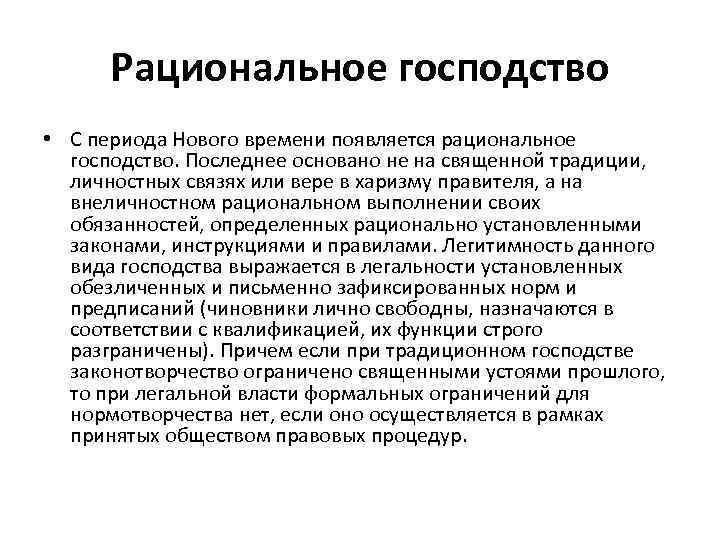 Рациональное господство

• С периода Нового времени появляется рациональное господство. Последнее основано не на священной традиции, личностных связях или вере в харизму правителя, а на внеличностном рациональном выполнении своих обязанностей, определенных рационально установленными законами, инструкциями и правилами. Легитимность данного вида господства выражается в легальности установленных обезличенных и письменно зафиксированных норм и предписаний (чиновники лично свободны, назначаются в соответствии с квалификацией, их функции строго разграничены). Причем если при традиционном господстве законотворчество ограничено священными устоями прошлого, то при легальной власти формальных ограничений для нормотворчества нет, если оно осуществляется в рамках принятых обществом правовых процедур.